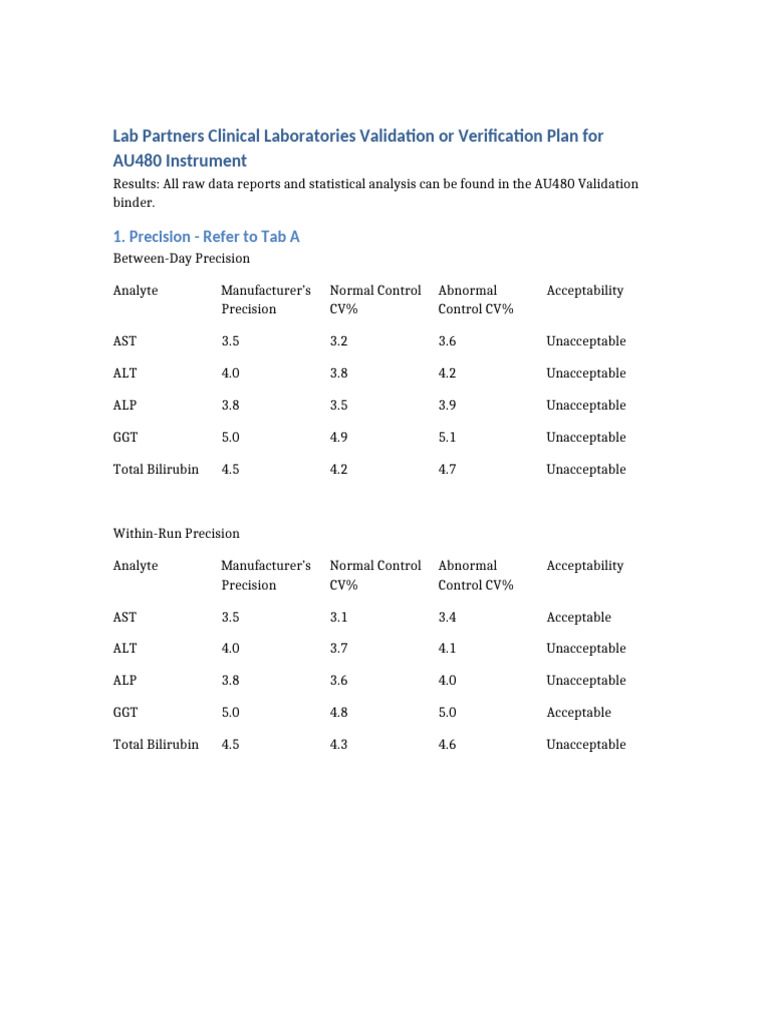 Lab Partners Clinical Laboratories Validation or Verification Plan for AU480 Instrument

Results: All raw data reports and statistical analysis can be found in the AU480 Validation binder.

1. Precision - Refer to Tab A

Between-Day Precision

| Analyte | Manufacturer's Precision | Normal Control CV% | Abnormal Control CV% | Acceptability |
|---|---|---|---|---|
| AST | 3.5 | 3.2 | 3.6 | Unacceptable |
| ALT | 4.0 | 3.8 | 4.2 | Unacceptable |
| ALP | 3.8 | 3.5 | 3.9 | Unacceptable |
| GGT | 5.0 | 4.9 | 5.1 | Unacceptable |
| Total Bilirubin | 4.5 | 4.2 | 4.7 | Unacceptable |

Within-Run Precision

| Analyte | Manufacturer's Precision | Normal Control CV% | Abnormal Control CV% | Acceptability |
|---|---|---|---|---|
| AST | 3.5 | 3.1 | 3.4 | Acceptable |
| ALT | 4.0 | 3.7 | 4.1 | Unacceptable |
| ALP | 3.8 | 3.6 | 4.0 | Unacceptable |
| GGT | 5.0 | 4.8 | 5.0 | Acceptable |
| Total Bilirubin | 4.5 | 4.3 | 4.6 | Unacceptable |